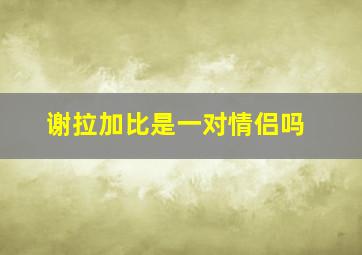 谢拉加比是一对情侣吗